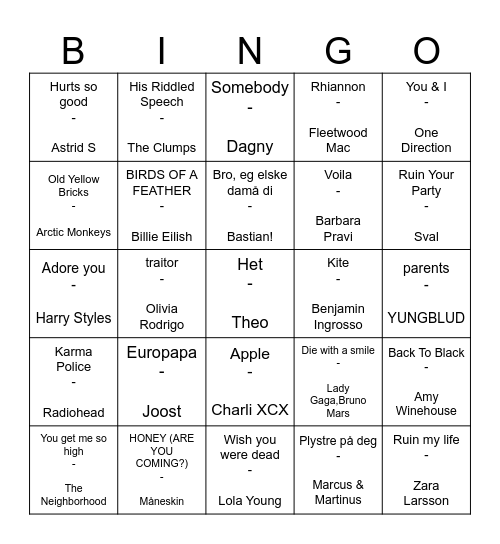 | B | I | N | G | O |
|---|---|---|---|---|
| Hurts so good - Astrid S | His Riddled Speech - The Clumps | Somebody - Dagny | Rhiannon - Fleetwood Mac | You & I - One Direction |
| Old Yellow Bricks - Arctic Monkeys | BIRDS OF A FEATHER - Billie Eilish | Bro, eg elske damå di - Bastian! | Voila - Barbara Pravi | Ruin Your Party - Sval |
| Adore you - Harry Styles | traitor - Olivia Rodrigo | Het - Theo | Kite - Benjamin Ingrosso | parents - YUNGBLUD |
| Karma Police - Radiohead | Europapa - Joost | Apple - Charli XCX | Die with a smile - Lady Gaga,Bruno Mars | Back To Black - Amy Winehouse |
| You get me so high - The Neighborhood | HONEY (ARE YOU COMING?) - Måneskin | Wish you were dead - Lola Young | Plystre på deg - Marcus & Martinus | Ruin my life - Zara Larsson |